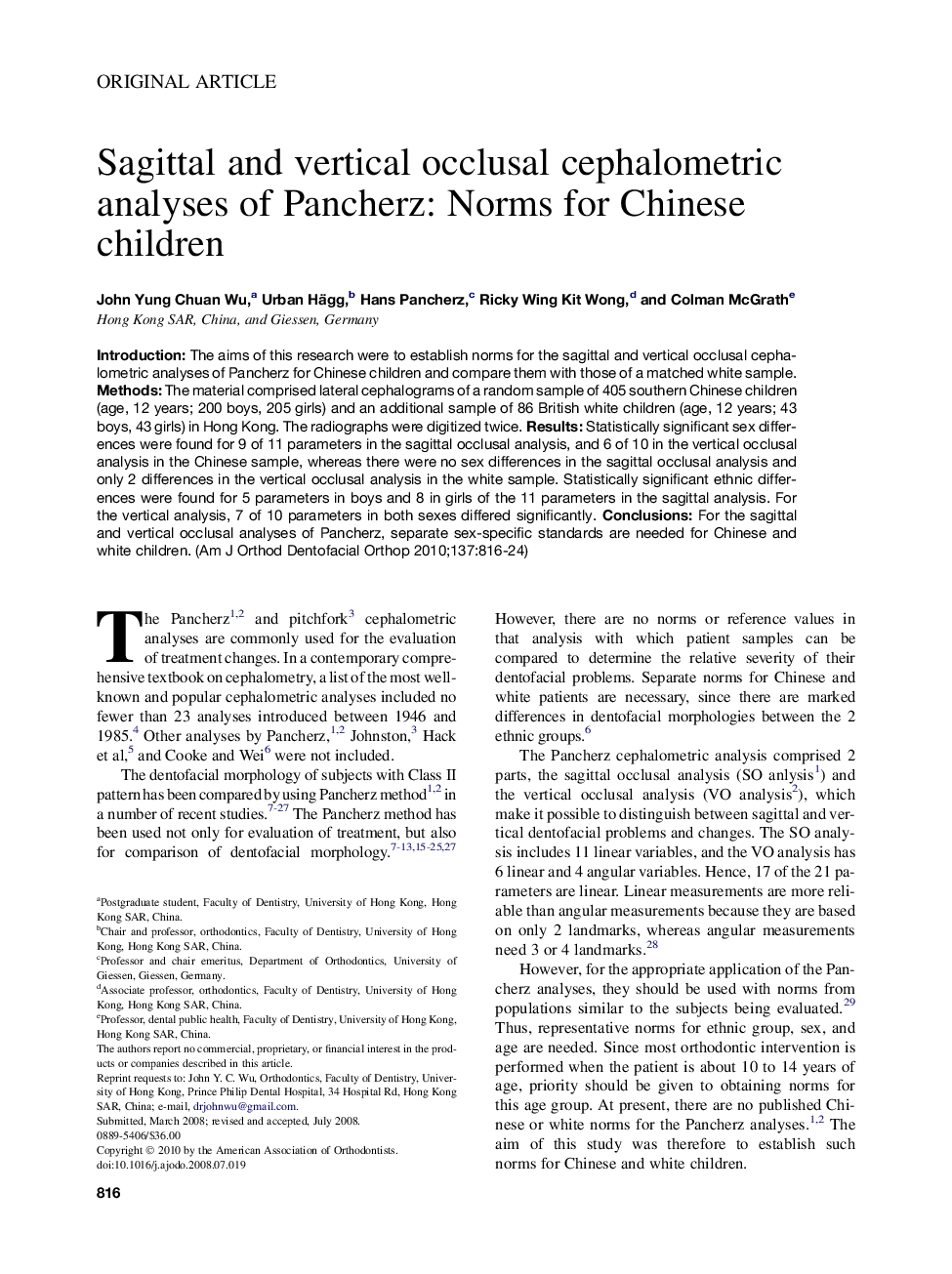 ORIGINAL ARTICLE

Sagittal and vertical occlusal cephalometric analyses of Pancherz: Norms for Chinese children

John Yung Chuan Wu,$^a$ Urban Hägg,$^b$ Hans Pancherz,$^c$ Ricky Wing Kit Wong,$^d$ and Colman McGrath$^e$
Hong Kong SAR, China, and Giessen, Germany

Introduction: The aims of this research were to establish norms for the sagittal and vertical occlusal cephalometric analyses of Pancherz for Chinese children and compare them with those of a matched white sample. Methods: The material comprised lateral cephalograms of a random sample of 405 southern Chinese children (age, 12 years; 200 boys, 205 girls) and an additional sample of 86 British white children (age, 12 years; 43 boys, 43 girls) in Hong Kong. The radiographs were digitized twice. Results: Statistically significant sex differences were found for 9 of 11 parameters in the sagittal occlusal analysis, and 6 of 10 in the vertical occlusal analysis in the Chinese sample, whereas there were no sex differences in the sagittal occlusal analysis and only 2 differences in the vertical occlusal analysis in the white sample. Statistically significant ethnic differences were found for 5 parameters in boys and 8 in girls of the 11 parameters in the sagittal analysis. For the vertical analysis, 7 of 10 parameters in both sexes differed significantly. Conclusions: For the sagittal and vertical occlusal analyses of Pancherz, separate sex-specific standards are needed for Chinese and white children. (Am J Orthod Dentofacial Orthop 2010;137:816-24)

The Pancherz$^{1,2}$ and pitchfork$^3$ cephalometric analyses are commonly used for the evaluation of treatment changes. In a contemporary comprehensive textbook on cephalometry, a list of the most well-known and popular cephalometric analyses included no fewer than 23 analyses introduced between 1946 and 1985.$^4$ Other analyses by Pancherz,$^{1,2}$ Johnston,$^3$ Hack et al,$^5$ and Cooke and Wei$^6$ were not included.

The dentofacial morphology of subjects with Class II pattern has been compared by using Pancherz method$^{1,2}$ in a number of recent studies.$^{7-27}$ The Pancherz method has been used not only for evaluation of treatment, but also for comparison of dentofacial morphology.$^{7-13,15-25,27}$

$^a$Postgraduate student, Faculty of Dentistry, University of Hong Kong, Hong Kong SAR, China.
$^b$Chair and professor, orthodontics, Faculty of Dentistry, University of Hong Kong, Hong Kong SAR, China.
$^c$Professor and chair emeritus, Department of Orthodontics, University of Giessen, Giessen, Germany.
$^d$Associate professor, orthodontics, Faculty of Dentistry, University of Hong Kong, Hong Kong SAR, China.
$^e$Professor, dental public health, Faculty of Dentistry, University of Hong Kong, Hong Kong SAR, China.
The authors report no commercial, proprietary, or financial interest in the products or companies described in this article.
Reprint requests to: John Y. C. Wu, Orthodontics, Faculty of Dentistry, University of Hong Kong, Prince Philip Dental Hospital, 34 Hospital Rd, Hong Kong SAR, China; e-mail, drjohnwu@gmail.com.
Submitted, March 2008; revised and accepted, July 2008.
0889-5406/$36.00
Copyright © 2010 by the American Association of Orthodontists.
doi:10.1016/j.ajodo.2008.07.019

However, there are no norms or reference values in that analysis with which patient samples can be compared to determine the relative severity of their dentofacial problems. Separate norms for Chinese and white patients are necessary, since there are marked differences in dentofacial morphologies between the 2 ethnic groups.$^6$

The Pancherz cephalometric analysis comprised 2 parts, the sagittal occlusal analysis (SO anlysis$^1$) and the vertical occlusal analysis (VO analysis$^2$), which make it possible to distinguish between sagittal and vertical dentofacial problems and changes. The SO analysis includes 11 linear variables, and the VO analysis has 6 linear and 4 angular variables. Hence, 17 of the 21 parameters are linear. Linear measurements are more reliable than angular measurements because they are based on only 2 landmarks, whereas angular measurements need 3 or 4 landmarks.$^{28}$

However, for the appropriate application of the Pancherz analyses, they should be used with norms from populations similar to the subjects being evaluated.$^{29}$ Thus, representative norms for ethnic group, sex, and age are needed. Since most orthodontic intervention is performed when the patient is about 10 to 14 years of age, priority should be given to obtaining norms for this age group. At present, there are no published Chinese or white norms for the Pancherz analyses.$^{1,2}$ The aim of this study was therefore to establish such norms for Chinese and white children.

816